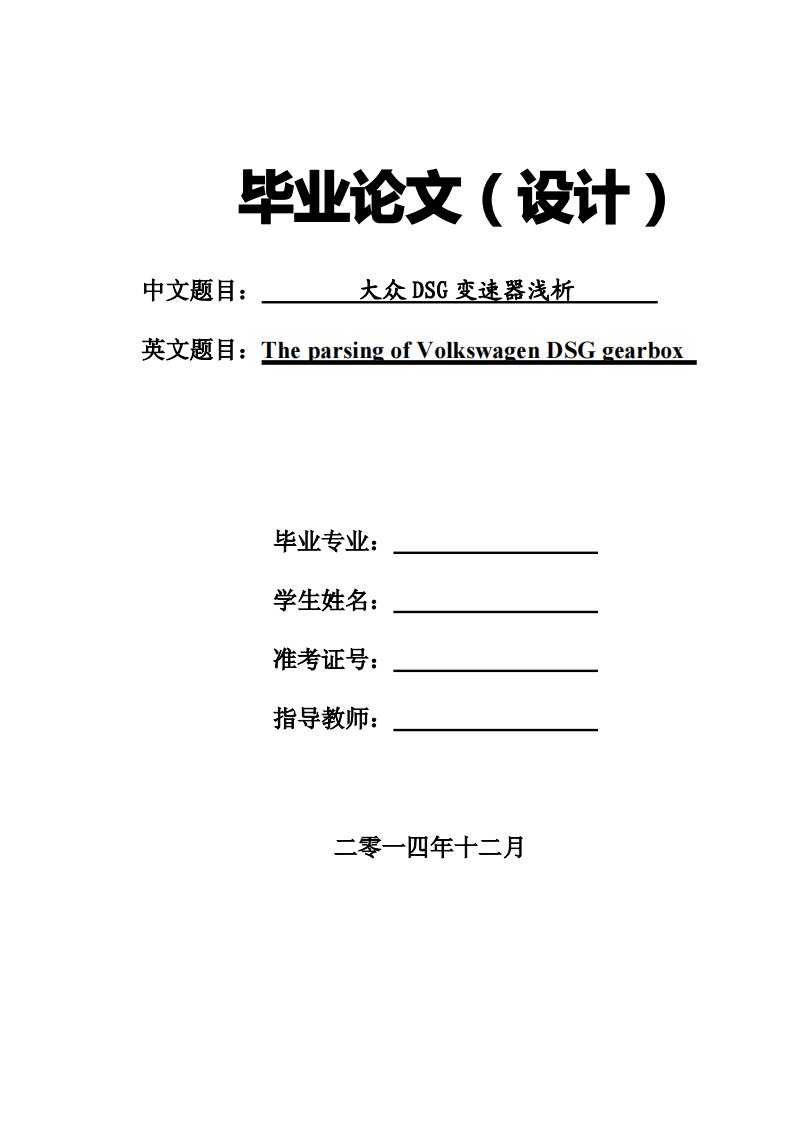 毕业论文（设计）

中文题目：大众 DSG 变速器浅析

英文题目：The parsing of Volkswagen DSG gearbox

毕业专业：

学生姓名：

准考证号：

指导教师：

二零一四年十二月